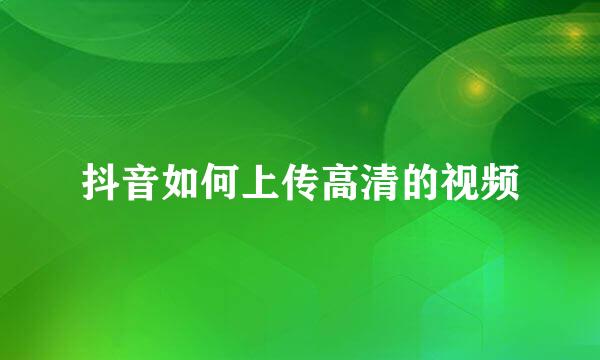 抖音如何上传高清的视频